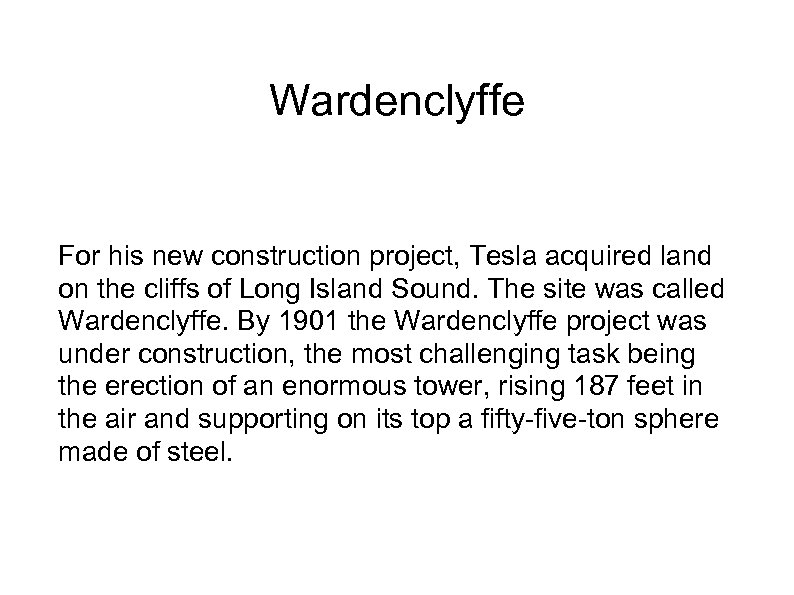 Wardenclyffe

For his new construction project, Tesla acquired land on the cliffs of Long Island Sound. The site was called Wardenclyffe. By 1901 the Wardenclyffe project was under construction, the most challenging task being the erection of an enormous tower, rising 187 feet in the air and supporting on its top a fifty-five-ton sphere made of steel.